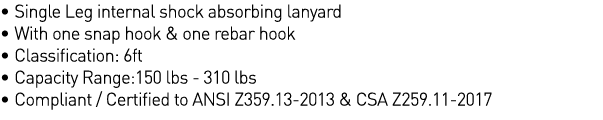 • Single Leg internal shock absorbing lanyard
• With one snap hook & one rebar hook
• Classification: 6ft
• Capacity Range:150 lbs - 310 lbs
• Compliant / Certified to ANSI Z359.13-2013 & CSA Z259.11-2017